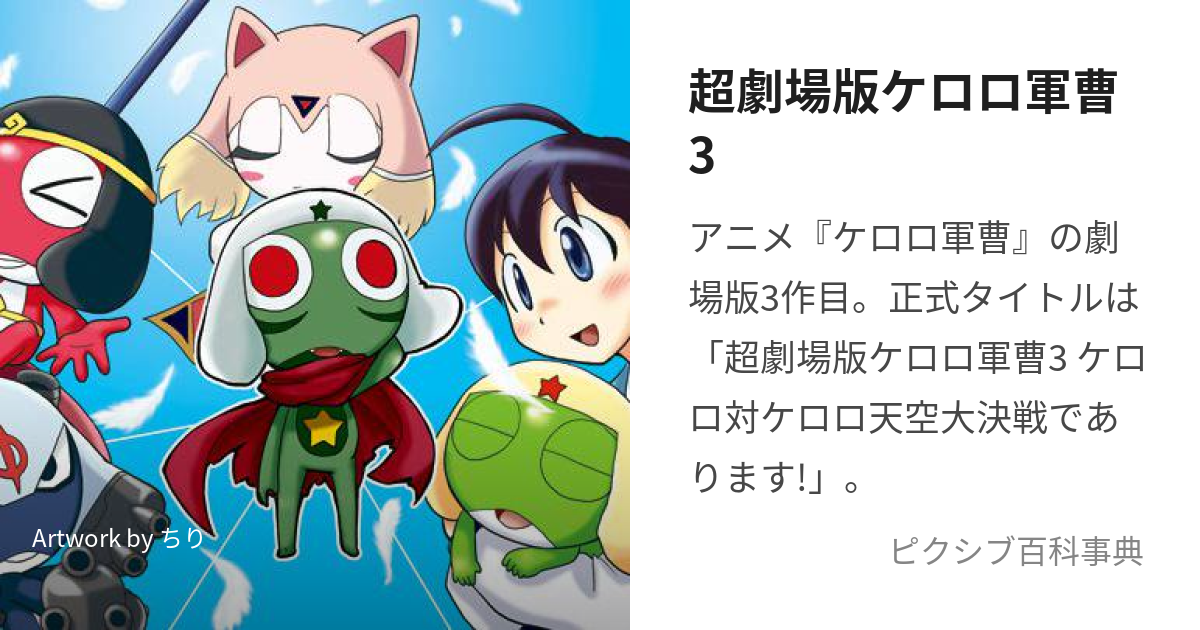 Artwork by ちり

超劇場版ケロロ軍曹3

アニメ『ケロロ軍曹』の劇場版3作目。正式タイトルは「超劇場版ケロロ軍曹3 ケロロ対ケロロ天空大決戦であります!」。

ピクシブ百科事典